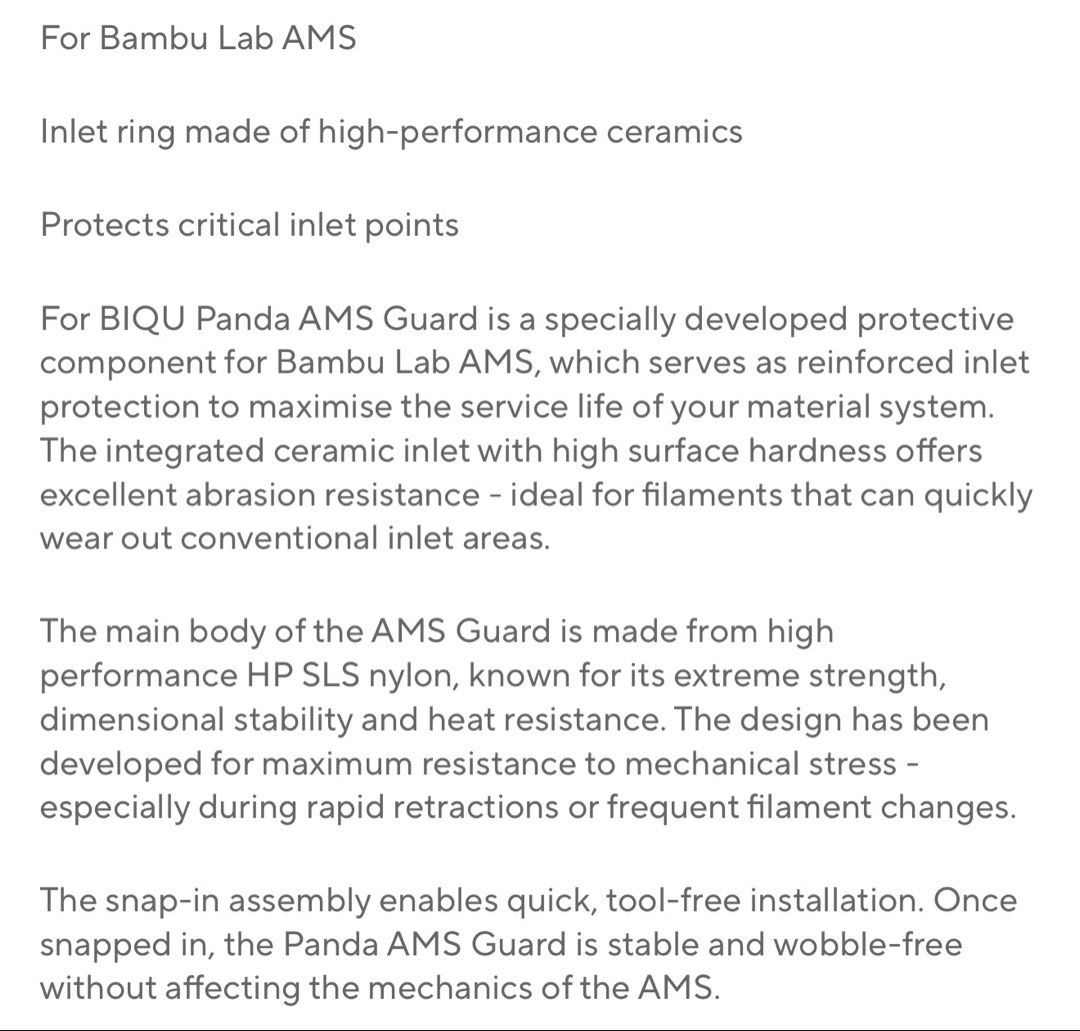 For Bambu Lab AMS

Inlet ring made of high-performance ceramics

Protects critical inlet points

For BIQU Panda AMS Guard is a specially developed protective component for Bambu Lab AMS, which serves as reinforced inlet protection to maximise the service life of your material system. The integrated ceramic inlet with high surface hardness offers excellent abrasion resistance - ideal for filaments that can quickly wear out conventional inlet areas.

The main body of the AMS Guard is made from high performance HP SLS nylon, known for its extreme strength, dimensional stability and heat resistance. The design has been developed for maximum resistance to mechanical stress - especially during rapid retractions or frequent filament changes.

The snap-in assembly enables quick, tool-free installation. Once snapped in, the Panda AMS Guard is stable and wobble-free without affecting the mechanics of the AMS.